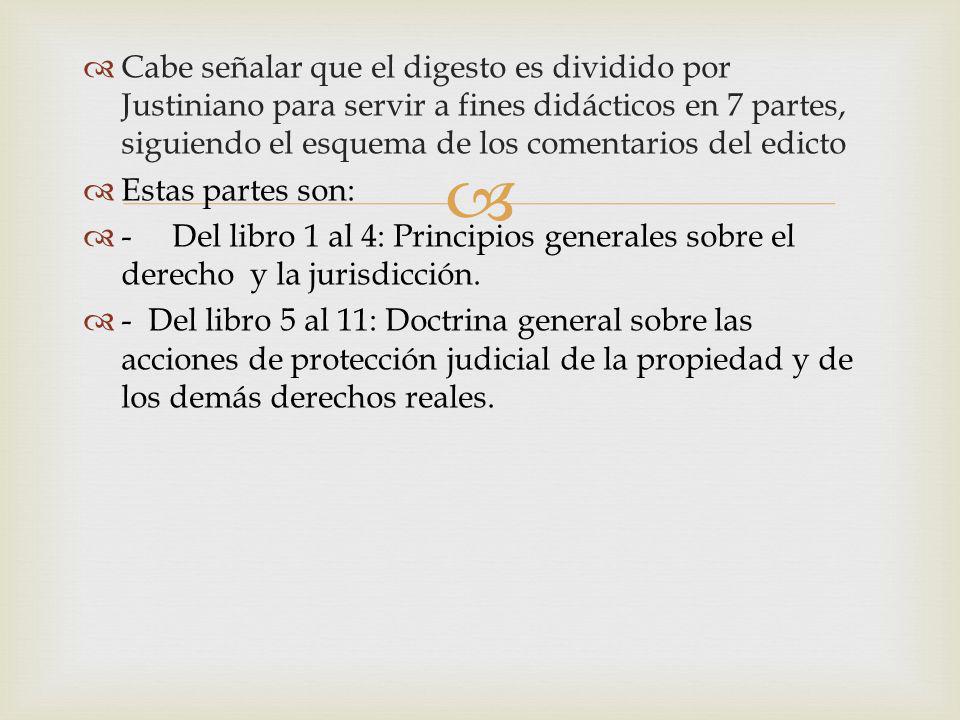 Cabe señalar que el digesto es dividido por Justiniano para servir a fines didácticos en 7 partes, siguiendo el esquema de los comentarios del edicto

Estas partes son:

- Del libro 1 al 4: Principios generales sobre el derecho y la jurisdicción.

- Del libro 5 al 11: Doctrina general sobre las acciones de protección judicial de la propiedad y de los demás derechos reales.